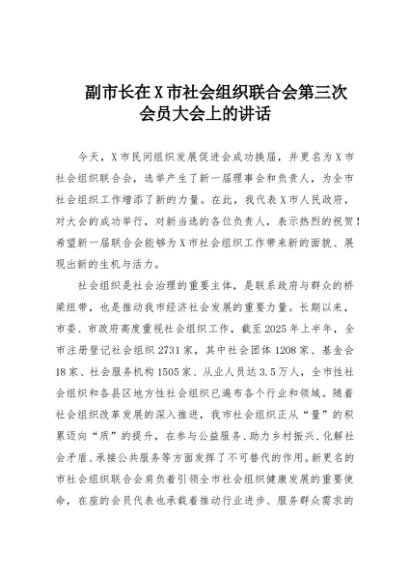 副市长在X市社会组织联合会第三次会员大会上的讲话

今天，X市民间组织发展促进会成功换届，并更名为X市社会组织联合会，选举产生了新一届理事会和负责人，为全市社会组织工作增添了新的力量。在此，我代表X市人民政府，对大会的成功举行，对新当选的各位负责人，表示热烈的祝贺！希望新一届联合会能够为X市社会组织工作带来新的面貌、展现出新的生机与活力。

社会组织是社会治理的重要主体，是联系政府与群众的桥梁纽带，也是推动我市经济社会发展的重要力量。长期以来，市委、市政府高度重视社会组织工作，截至2025年上半年，全市注册登记社会组织2731家，其中社会团体1208家、基金会18家、社会服务机构1505家、从业人员达3.5万人，全市性社会组织和各县区地方性社会组织已遍布各个行业和领域。随着社会组织改革发展的深入推进，我市社会组织正从“量”的积累迈向“质”的提升，在参与公益服务、助力乡村振兴、化解社会矛盾、承接公共服务等方面发挥了不可替代的作用。新更名的市社会组织联合会肩负着引领全市社会组织健康发展的重要使命，在座的会员代表也承载着推动行业进步、服务群众需求的